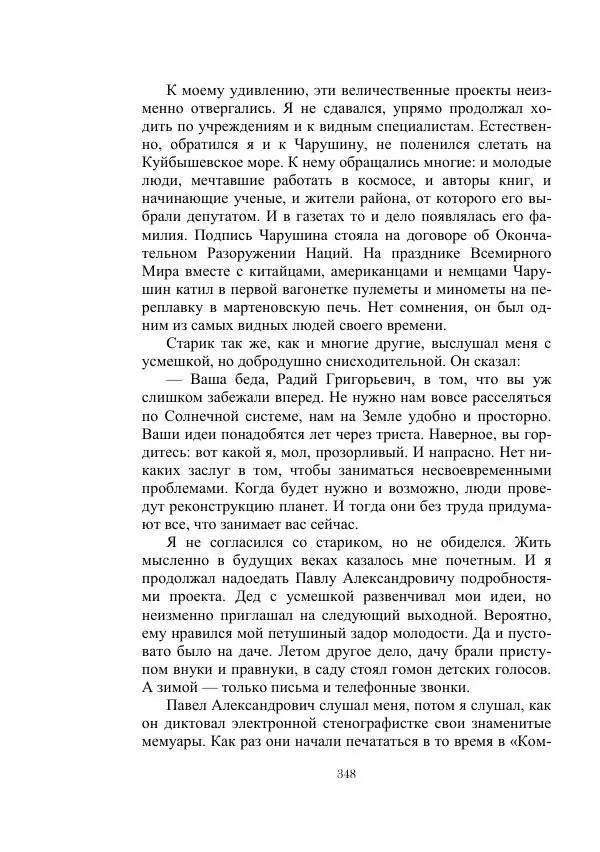 К моему удивлению, эти величественные проекты неизменно отвергались. Я не сдавался, упрямо продолжал ходить по учреждениям и к видным специалистам. Естественно, обратился я и к Чарушину, не поленился слетать на Куйбышевское море. К нему обращались многие: и молодые люди, мечтавшие работать в космосе, и авторы книг, и начинающие ученые, и жители района, от которого его выбрали депутатом. И в газетах то и дело появлялась его фамилия. Подпись Чарушина стояла на договоре об Окончательном Разоружении Наций. На празднике Всемирного Мира вместе с китайцами, американцами и немцами Чарушин катил в первой вагонетке пулеметы и минометы на переплавку в мартеновскую печь. Нет сомнения, он был одним из самых видных людей своего времени.

Старик так же, как и многие другие, выслушал меня с усмешкой, но добродушно снисходительной. Он сказал:

— Ваша беда, Радий Григорьевич, в том, что вы уж слишком забежали вперед. Не нужно нам вовсе расселяться по Солнечной системе, нам на Земле удобно и просторно. Ваши идеи понадобятся лет через триста. Наверное, вы гордитесь: вот какой я, мол, прозорливый. И напрасно. Нет никаких заслуг в том, чтобы заниматься несвоевременными проблемами. Когда будет нужно и возможно, люди проведут реконструкцию планет. И тогда они без труда придумают все, что занимает вас сейчас.

Я не согласился со стариком, но не обиделся. Жить мысленно в будущих веках казалось мне почетным. И я продолжал надоедать Павлу Александровичу подробностями проекта. Дед с усмешкой развенчивал мои идеи, но неизменно приглашал на следующий выходной. Вероятно, ему нравился мой петушиный задор молодости. Да и пустовато было на даче. Летом другое дело, дачу брали приступом внуки и правнуки, в саду стоял гомон детских голосов. А зимой — только письма и телефонные звонки.

Павел Александрович слушал меня, потом я слушал, как он диктовал электронной стенографистке свои знаменитые мемуары. Как раз они начали печататься в то время в «Ком-

348